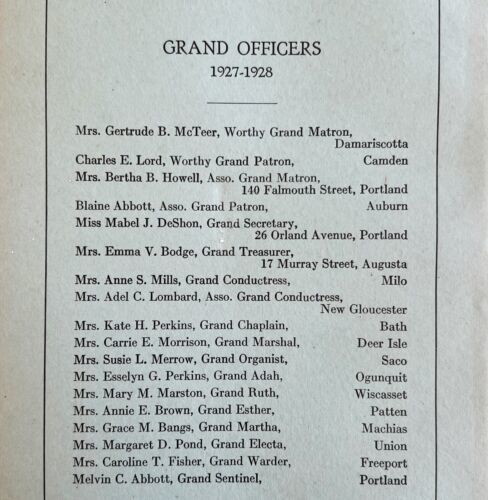 GRAND OFFICERS
1927-1928

Mrs. Gertrude B. McTeer, Worthy Grand Matron, Damariscotta
Charles E. Lord, Worthy Grand Patron, Camden
Mrs. Bertha B. Howell, Asso. Grand Matron, 140 Falmouth Street, Portland
Blaine Abbott, Asso. Grand Patron, Auburn
Miss Mabel J. DeShon, Grand Secretary, 26 Orland Avenue, Portland
Mrs. Emma V. Bodge, Grand Treasurer, 17 Murray Street, Augusta
Mrs. Anne S. Mills, Grand Conductress, Milo
Mrs. Adel C. Lombard, Asso. Grand Conductress, New Gloucester
Mrs. Kate H. Perkins, Grand Chaplain, Bath
Mrs. Carrie E. Morrison, Grand Marshal, Deer Isle
Mrs. Susie L. Merrow, Grand Organist, Saco
Mrs. Esselyn G. Perkins, Grand Adah, Ogunquit
Mrs. Mary M. Marston, Grand Ruth, Wiscasset
Mrs. Annie E. Brown, Grand Esther, Patten
Mrs. Grace M. Bangs, Grand Martha, Machias
Mrs. Margaret D. Pond, Grand Electa, Union
Mrs. Caroline T. Fisher, Grand Warder, Freeport
Melvin C. Abbott, Grand Sentinel, Portland